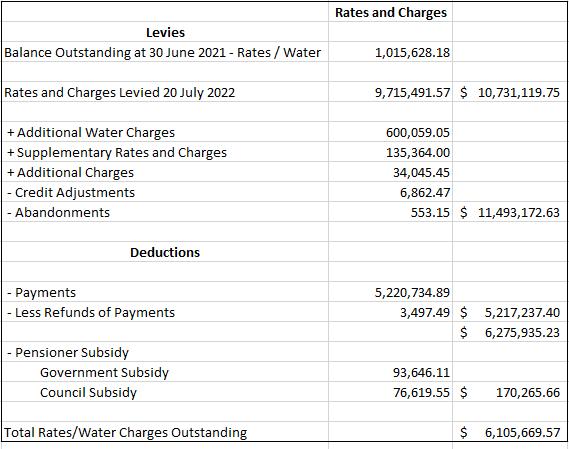 |  | Rates and Charges |  |
|---|---|---|
| **Levies** |  |  |
| Balance Outstanding at 30 June 2021 - Rates / Water | 1,015,628.18 |  |
|  |  |  |
| Rates and Charges Levied 20 July 2022 | 9,715,491.57 | $ 10,731,119.75 |
|  |  |  |
| + Additional Water Charges | 600,059.05 |  |
| + Supplementary Rates and Charges | 135,364.00 |  |
| + Additional Charges | 34,045.45 |  |
| - Credit Adjustments | 6,862.47 |  |
| - Abandonments | 553.15 | $ 11,493,172.63 |
|  |  |  |
| **Deductions** |  |  |
|  |  |  |
| - Payments | 5,220,734.89 |  |
| - Less Refunds of Payments | 3,497.49 | $ 5,217,237.40 |
|  |  | $ 6,275,935.23 |
| - Pensioner Subsidy |  |  |
| Government Subsidy | 93,646.11 |  |
| Council Subsidy | 76,619.55 | $ 170,265.66 |
|  |  |  |
| Total Rates/Water Charges Outstanding |  | $ 6,105,669.57 |